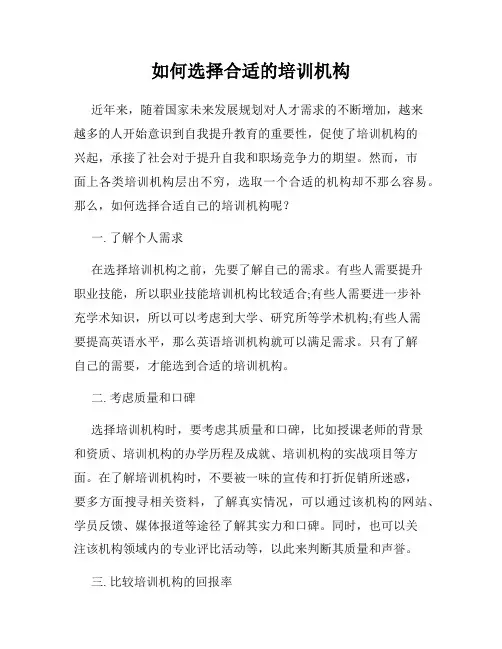 如何选择合适的培训机构

近年来，随着国家未来发展规划对人才需求的不断增加，越来越多的人开始意识到自我提升教育的重要性，促使了培训机构的兴起，承接了社会对于提升自我和职场竞争力的期望。然而，市面上各类培训机构层出不穷，选取一个合适的机构却不那么容易。那么，如何选择合适自己的培训机构呢？

一. 了解个人需求

在选择培训机构之前，先要了解自己的需求。有些人需要提升职业技能，所以职业技能培训机构比较适合;有些人需要进一步补充学术知识，所以可以考虑到大学、研究所等学术机构;有些人需要提高英语水平，那么英语培训机构就可以满足需求。只有了解自己的需要，才能选到合适的培训机构。

二. 考虑质量和口碑

选择培训机构时，要考虑其质量和口碑，比如授课老师的背景和资质、培训机构的办学历程及成就、培训机构的实战项目等方面。在了解培训机构时，不要被一味的宣传和打折促销所迷惑，要多方面搜寻相关资料，了解真实情况，可以通过该机构的网站、学员反馈、媒体报道等途径了解其实力和口碑。同时，也可以关注该机构领域内的专业评比活动等，以此来判断其质量和声誉。

三. 比较培训机构的回报率